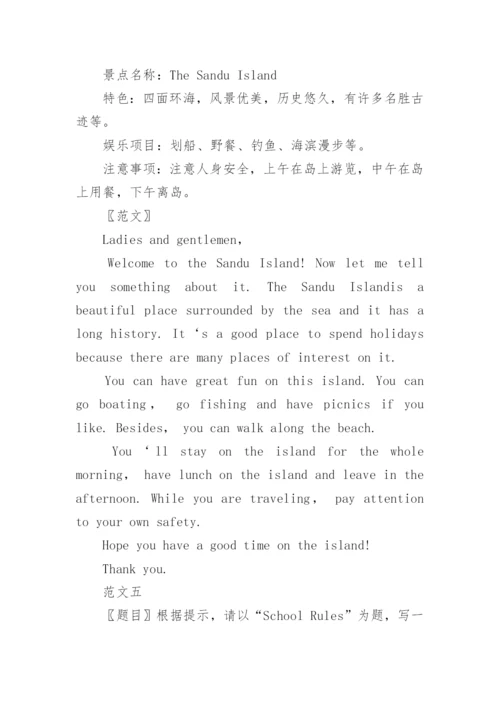 景点名称：The Sandu Island

特色：四面环海，风景优美，历史悠久，有许多名胜古迹等。

娱乐项目：划船、野餐、钓鱼、海滨漫步等。

注意事项：注意人身安全，上午在岛上游览，中午在岛上用餐，下午离岛。

〖范文〗

Ladies and gentlemen,

Welcome to the Sandu Island! Now let me tell you something about it. The Sandu Islandis a beautiful place surrounded by the sea and it has a long history. It ‘s a good place to spend holidays because there are many places of interest on it.

You can have great fun on this island. You can go boating， go fishing and have picnics if you like. Besides， you can walk along the beach.

You ‘ll stay on the island for the whole morning， have lunch on the island and leave in the afternoon. While you are traveling， pay attention to your own safety.

Hope you have a good time on the island!

Thank you.

范文五

〖题目〗根据提示，请以“School Rules”为题，写一